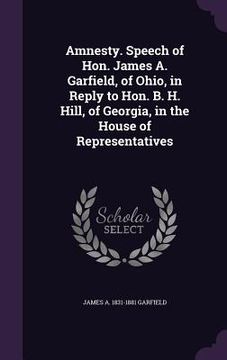 Amnesty. Speech of Hon. James A. Garfield, of Ohio, in Reply to Hon. B. H. Hill, of Georgia, in the House of Representatives

Scholar SELECT

JAMES A. 1831-1881 GARFIELD